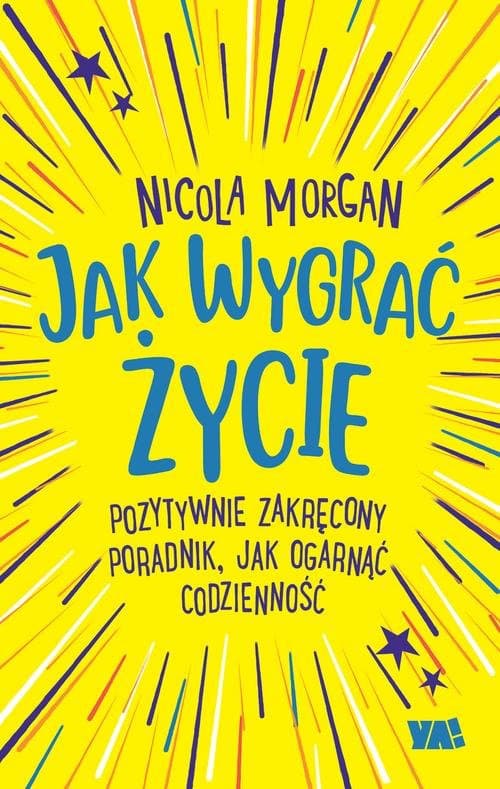 NICOLA MORGAN

JAK WYGRAĆ ŻYCIE

POZYTYWNIE ZAKRĘCONY PORADNIK, JAK OGARNĄĆ CODZIENNOŚĆ

YA!